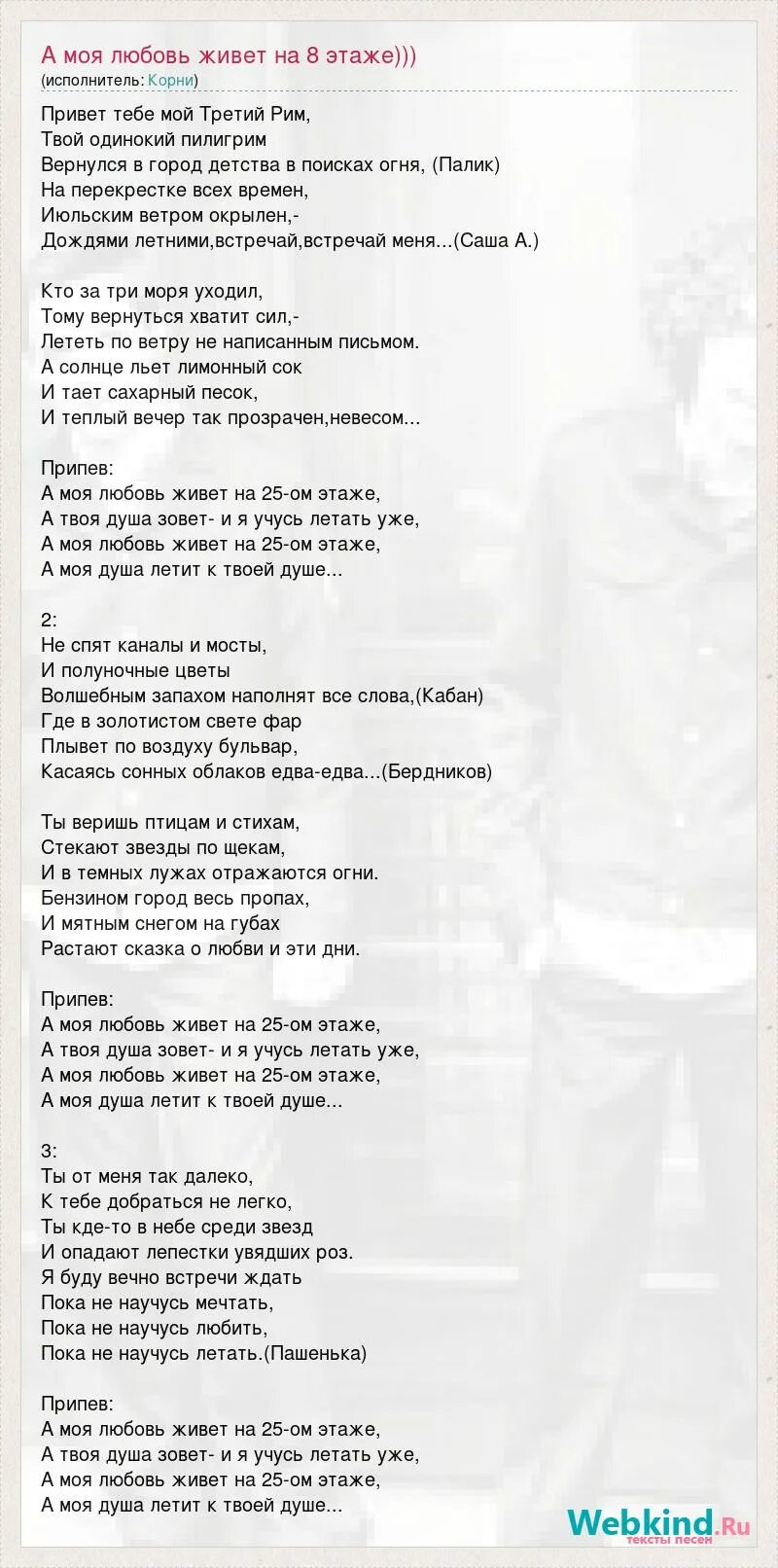 А моя любовь живет на 8 этаже)))
(исполнитель: Корни)

Привет тебе мой Третий Рим,
Твой одинокий пилигрим
Вернулся в город детства в поисках огня, (Палик)
На перекрестке всех времен,
Июльским ветром окрылен,-
Дождями летними,встречай,встречай меня...(Саша А.)

Кто за три моря уходил,
Тому вернуться хватит сил,-
Лететь по ветру не написанным письмом.
А солнце льет лимонный сок
И тает сахарный песок,
И теплый вечер так прозрачен,невесом...

Припев:
А моя любовь живет на 25-ом этаже,
А твоя душа зовет- и я учусь летать уже,
А моя любовь живет на 25-ом этаже,
А моя душа летит к твоей душе...

2:
Не спят каналы и мосты,
И полуночные цветы
Волшебным запахом наполнят все слова,(Кабан)
Где в золотистом свете фар
Плывет по воздуху бульвар,
Касаясь сонных облаков едва-едва...(Бердников)

Ты веришь птицам и стихам,
Стекают звезды по щекам,
И в темных лужах отражаются огни.
Бензином город весь пропах,
И мятным снегом на губах
Растают сказка о любви и эти дни.

Припев:
А моя любовь живет на 25-ом этаже,
А твоя душа зовет- и я учусь летать уже,
А моя любовь живет на 25-ом этаже,
А моя душа летит к твоей душе...

3:
Ты от меня так далеко,
К тебе добраться не легко,
Ты кде-то в небе среди звезд
И опадают лепестки увядших роз.
Я буду вечно встречи ждать
Пока не научусь мечтать,
Пока не научусь любить,
Пока не научусь летать.(Пашенька)

Припев:
А моя любовь живет на 25-ом этаже,
А твоя душа зовет- и я учусь летать уже,
А моя любовь живет на 25-ом этаже,
А моя душа летит к твоей душе...

Webkind.Ru
тексты песен